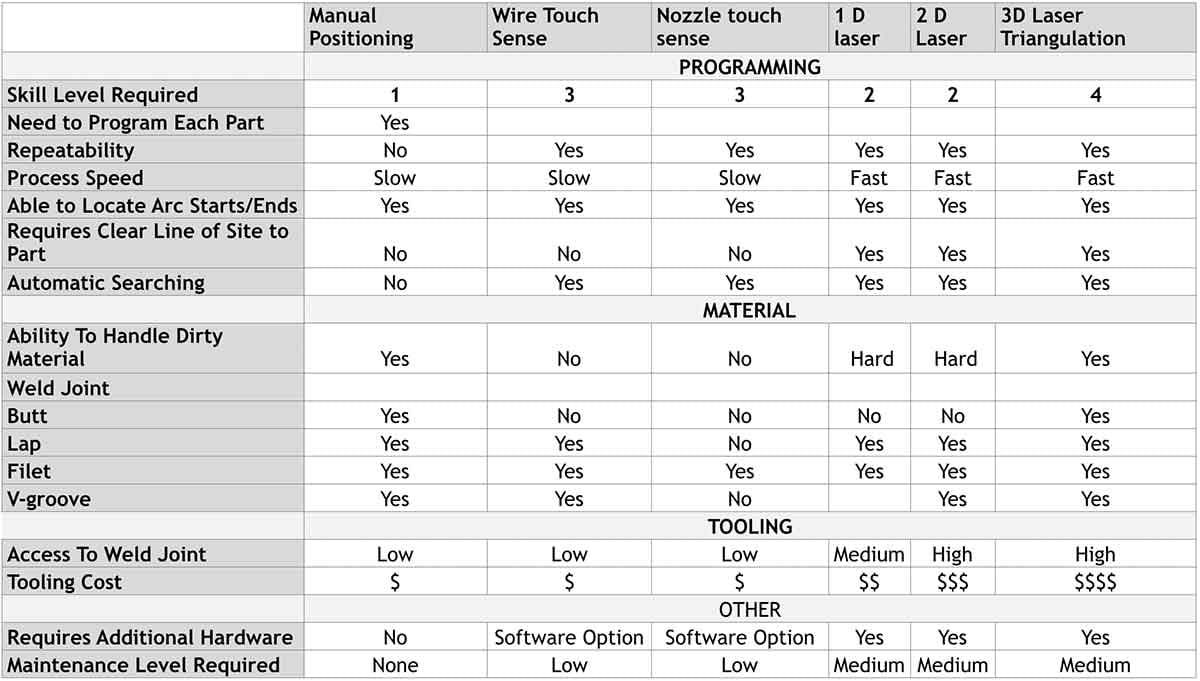 | | Manual Positioning | Wire Touch Sense | Nozzle touch sense | 1 D laser | 2 D Laser | 3D Laser Triangulation |
|---|---|---|---|---|---|---|
| | PROGRAMMING | | | | | |
| Skill Level Required | 1 | 3 | 3 | 2 | 2 | 4 |
| Need to Program Each Part | Yes | | | | | |
| Repeatability | No | Yes | Yes | Yes | Yes | Yes |
| Process Speed | Slow | Slow | Slow | Fast | Fast | Fast |
| Able to Locate Arc Starts/Ends | Yes | Yes | Yes | Yes | Yes | Yes |
| Requires Clear Line of Site to Part | No | No | No | Yes | Yes | Yes |
| Automatic Searching | No | Yes | Yes | Yes | Yes | Yes |
| | MATERIAL | | | | | |
| Ability To Handle Dirty Material | Yes | No | No | Hard | Hard | Yes |
| Weld Joint | | | | | | |
| Butt | Yes | No | No | No | No | Yes |
| Lap | Yes | Yes | No | Yes | Yes | Yes |
| Filet | Yes | Yes | Yes | Yes | Yes | Yes |
| V-groove | Yes | Yes | No | | Yes | Yes |
| | TOOLING | | | | | |
| Access To Weld Joint | Low | Low | Low | Medium | High | High |
| Tooling Cost | \$ | \$ | \$ | \$\$ | \$\$\$ | \$\$\$\$ |
| | OTHER | | | | | |
| Requires Additional Hardware | No | Software Option | Software Option | Yes | Yes | Yes |
| Maintenance Level Required | None | Low | Low | Medium | Medium | Medium |